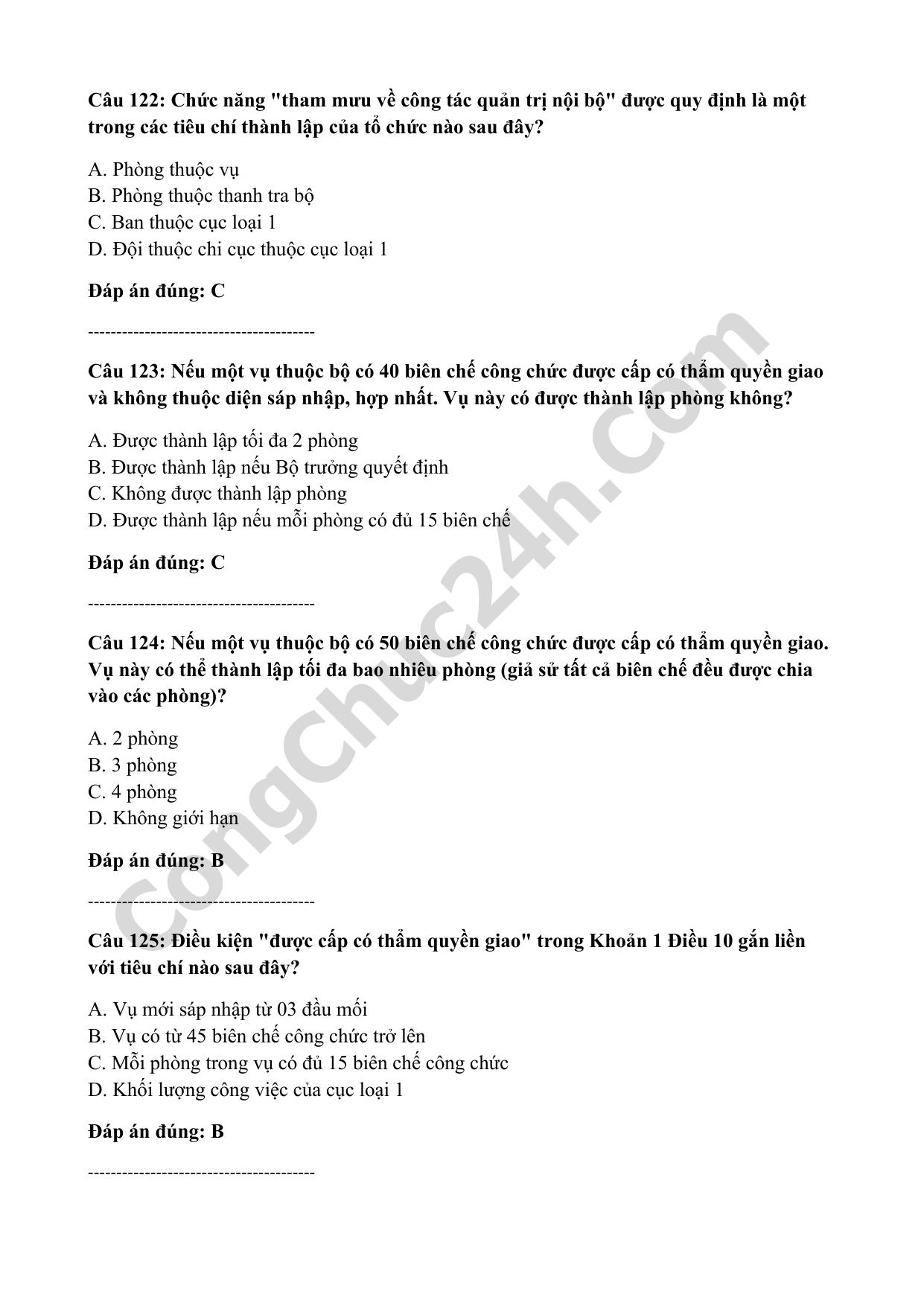 Câu 122: Chức năng "tham mưu về công tác quản trị nội bộ" được quy định là một trong các tiêu chí thành lập của tổ chức nào sau đây?

A. Phòng thuộc vụ
B. Phòng thuộc thanh tra bộ
C. Ban thuộc cục loại 1
D. Đội thuộc chi cục thuộc cục loại 1

Đáp án đúng: C

----------------------------------------

Câu 123: Nếu một vụ thuộc bộ có 40 biên chế công chức được cấp có thẩm quyền giao và không thuộc diện sáp nhập, hợp nhất. Vụ này có được thành lập phòng không?

A. Được thành lập tối đa 2 phòng
B. Được thành lập nếu Bộ trưởng quyết định
C. Không được thành lập phòng
D. Được thành lập nếu mỗi phòng có đủ 15 biên chế

Đáp án đúng: C

----------------------------------------

Câu 124: Nếu một vụ thuộc bộ có 50 biên chế công chức được cấp có thẩm quyền giao. Vụ này có thể thành lập tối đa bao nhiêu phòng (giả sử tất cả biên chế đều được chia vào các phòng)?

A. 2 phòng
B. 3 phòng
C. 4 phòng
D. Không giới hạn

Đáp án đúng: B

----------------------------------------

Câu 125: Điều kiện "được cấp có thẩm quyền giao" trong Khoản 1 Điều 10 gắn liền với tiêu chí nào sau đây?

A. Vụ mới sáp nhập từ 03 đầu mối
B. Vụ có từ 45 biên chế công chức trở lên
C. Mỗi phòng trong vụ có đủ 15 biên chế công chức
D. Khối lượng công việc của cục loại 1

Đáp án đúng: B

----------------------------------------

CongChuc24h.com